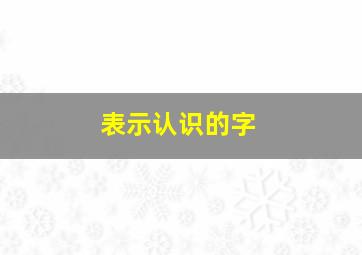 表示认识的字